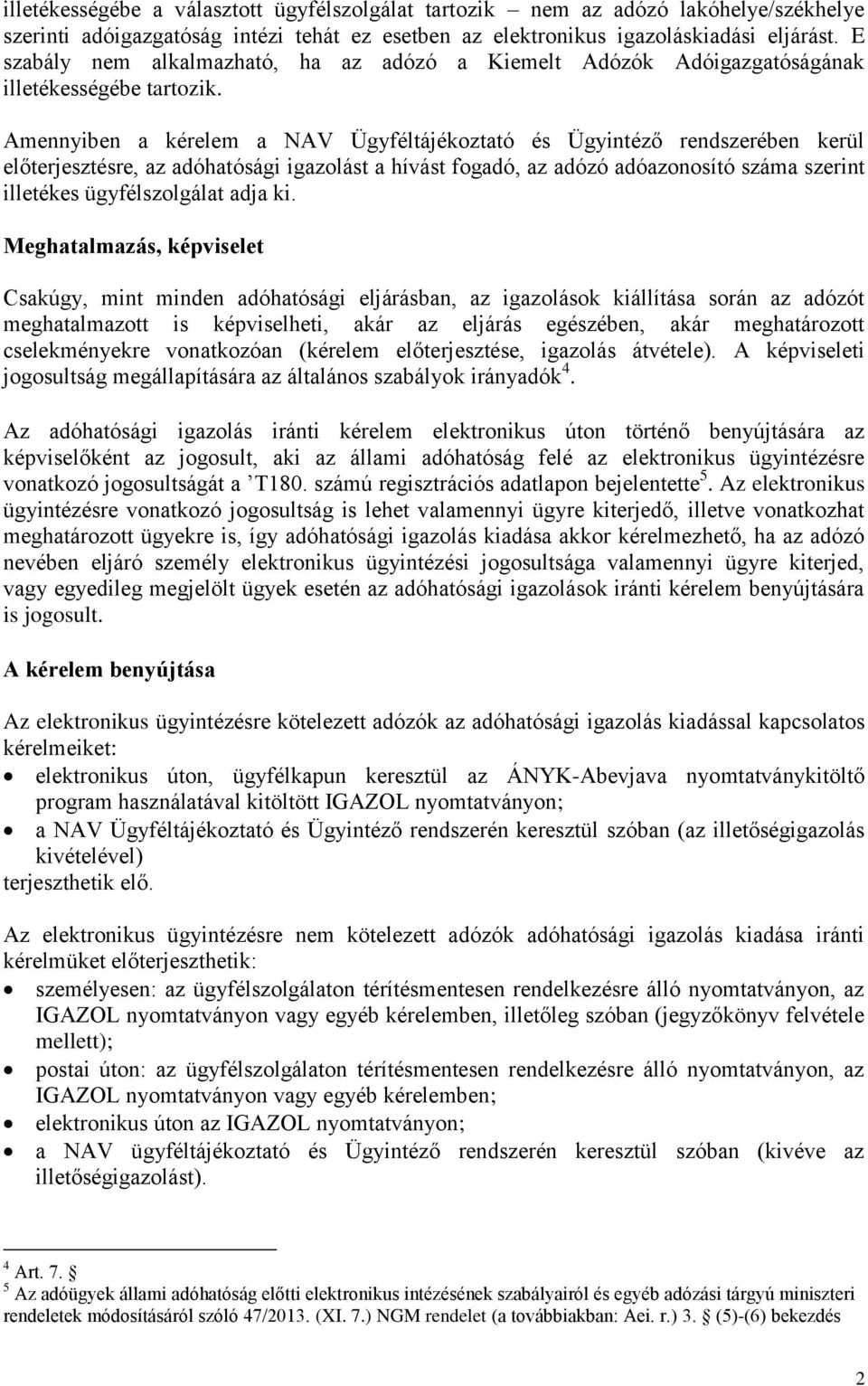 illetékességébe a választott ügyfélszolgálat tartozik – nem az adózó lakóhelye/székhelye szerinti adóigazgatóság intézi tehát ez esetben az elektronikus igazoláskiadási eljárást. E szabály nem alkalmazható, ha az adózó a Kiemelt Adózók Adóigazgatóságának illetékességébe tartozik.

Amennyiben a kérelem a NAV Ügyféltájékoztató és Ügyintéző rendszerében kerül előterjesztésre, az adóhatósági igazolást a hívást fogadó, az adózó adóazonosító száma szerint illetékes ügyfélszolgálat adja ki.

Meghatalmazás, képviselet

Csakúgy, mint minden adóhatósági eljárásban, az igazolások kiállítása során az adózót meghatalmazott is képviselheti, akár az eljárás egészében, akár meghatározott cselekményekre vonatkozóan (kérelem előterjesztése, igazolás átvétele). A képviseleti jogosultság megállapítására az általános szabályok irányadók$^4$.

Az adóhatósági igazolás iránti kérelem elektronikus úton történő benyújtására az képviselőként az jogosult, aki az állami adóhatóság felé az elektronikus ügyintézésre vonatkozó jogosultságát a ’T180. számú regisztrációs adatlapon bejelentette$^5$. Az elektronikus ügyintézésre vonatkozó jogosultság is lehet valamennyi ügyre kiterjedő, illetve vonatkozhat meghatározott ügyekre is, így adóhatósági igazolás kiadása akkor kérelmezhető, ha az adózó nevében eljáró személy elektronikus ügyintézési jogosultsága valamennyi ügyre kiterjed, vagy egyedileg megjelölt ügyek esetén az adóhatósági igazolások iránti kérelem benyújtására is jogosult.

A kérelem benyújtása

Az elektronikus ügyintézésre kötelezett adózók az adóhatósági igazolás kiadással kapcsolatos kérelmeiket:
• elektronikus úton, ügyfélkapun keresztül az ÁNYK-Abevjava nyomtatványkitöltő program használatával kitöltött IGAZOL nyomtatványon;
• a NAV Ügyféltájékoztató és Ügyintéző rendszerén keresztül szóban (az illetőségigazolás kivételével)
terjeszthetik elő.

Az elektronikus ügyintézésre nem kötelezett adózók adóhatósági igazolás kiadása iránti kérelmüket előterjeszthetik:
• személyesen: az ügyfélszolgálaton térítésmentesen rendelkezésre álló nyomtatványon, az IGAZOL nyomtatványon vagy egyéb kérelemben, illetőleg szóban (jegyzőkönyv felvétele mellett);
• postai úton: az ügyfélszolgálaton térítésmentesen rendelkezésre álló nyomtatványon, az IGAZOL nyomtatványon vagy egyéb kérelemben;
• elektronikus úton az IGAZOL nyomtatványon;
• a NAV ügyféltájékoztató és Ügyintéző rendszerén keresztül szóban (kivéve az illetőségigazolást).

$^4$ Art. 7. §
$^5$ Az adóügyek állami adóhatóság előtti elektronikus intézésének szabályairól és egyéb adózási tárgyú miniszteri rendeletek módosításáról szóló 47/2013. (XI. 7.) NGM rendelet (a továbbiakban: Aei. r.) 3. § (5)-(6) bekezdés

2